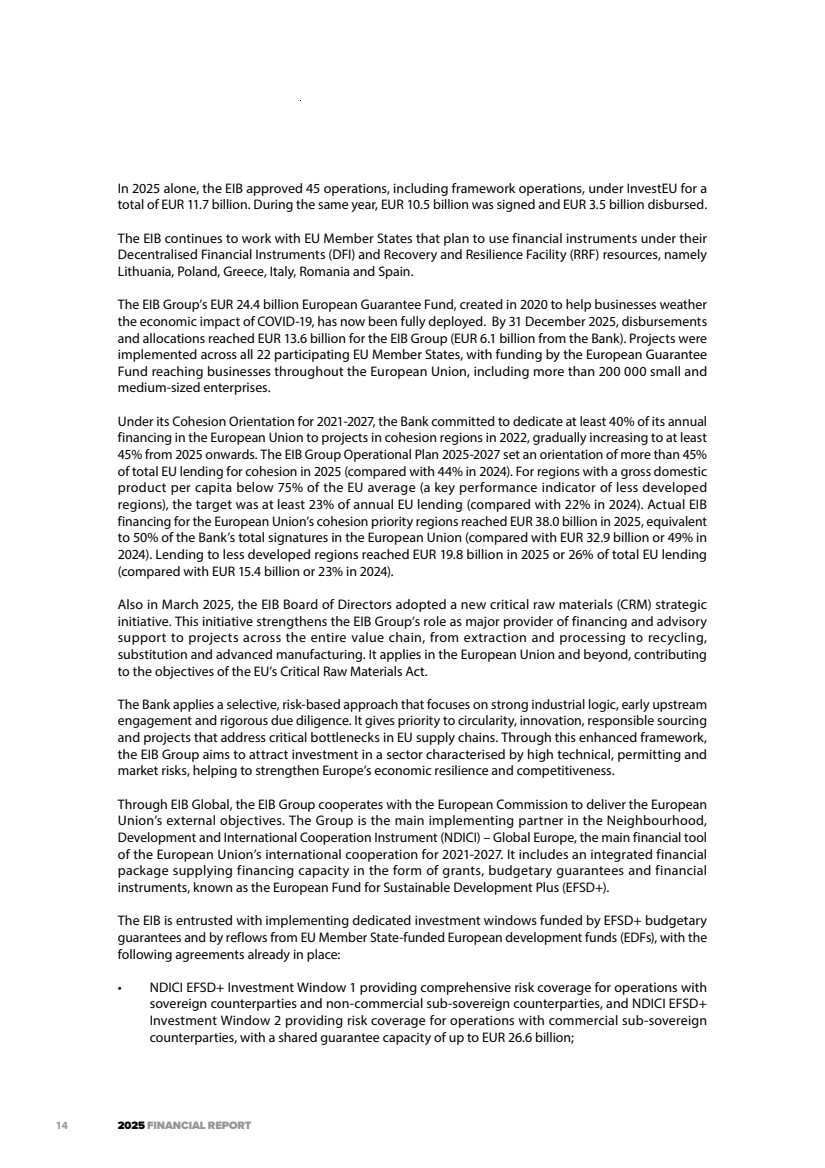 In 2025 alone, the EIB approved 45 operations, including framework operations, under InvestEU for a total of EUR 11.7 billion. During the same year, EUR 10.5 billion was signed and EUR 3.5 billion disbursed.

The EIB continues to work with EU Member States that plan to use financial instruments under their Decentralised Financial Instruments (DFI) and Recovery and Resilience Facility (RRF) resources, namely Lithuania, Poland, Greece, Italy, Romania and Spain.

The EIB Group's EUR 24.4 billion European Guarantee Fund, created in 2020 to help businesses weather the economic impact of COVID-19, has now been fully deployed. By 31 December 2025, disbursements and allocations reached EUR 13.6 billion for the EIB Group (EUR 6.1 billion from the Bank). Projects were implemented across all 22 participating EU Member States, with funding by the European Guarantee Fund reaching businesses throughout the European Union, including more than 200 000 small and medium-sized enterprises.

Under its Cohesion Orientation for 2021-2027, the Bank committed to dedicate at least 40% of its annual financing in the European Union to projects in cohesion regions in 2022, gradually increasing to at least 45% from 2025 onwards. The EIB Group Operational Plan 2025-2027 set an orientation of more than 45% of total EU lending for cohesion in 2025 (compared with 44% in 2024). For regions with a gross domestic product per capita below 75% of the EU average (a key performance indicator of less developed regions), the target was at least 23% of annual EU lending (compared with 22% in 2024). Actual EIB financing for the European Union's cohesion priority regions reached EUR 38.0 billion in 2025, equivalent to 50% of the Bank's total signatures in the European Union (compared with EUR 32.9 billion or 49% in 2024). Lending to less developed regions reached EUR 19.8 billion in 2025 or 26% of total EU lending (compared with EUR 15.4 billion or 23% in 2024).

Also in March 2025, the EIB Board of Directors adopted a new critical raw materials (CRM) strategic initiative. This initiative strengthens the EIB Group's role as major provider of financing and advisory support to projects across the entire value chain, from extraction and processing to recycling, substitution and advanced manufacturing. It applies in the European Union and beyond, contributing to the objectives of the EU's Critical Raw Materials Act.

The Bank applies a selective, risk-based approach that focuses on strong industrial logic, early upstream engagement and rigorous due diligence. It gives priority to circularity, innovation, responsible sourcing and projects that address critical bottlenecks in EU supply chains. Through this enhanced framework, the EIB Group aims to attract investment in a sector characterised by high technical, permitting and market risks, helping to strengthen Europe's economic resilience and competitiveness.

Through EIB Global, the EIB Group cooperates with the European Commission to deliver the European Union's external objectives. The Group is the main implementing partner in the Neighbourhood, Development and International Cooperation Instrument (NDICI) – Global Europe, the main financial tool of the European Union's international cooperation for 2021-2027. It includes an integrated financial package supplying financing capacity in the form of grants, budgetary guarantees and financial instruments, known as the European Fund for Sustainable Development Plus (EFSD+).

The EIB is entrusted with implementing dedicated investment windows funded by EFSD+ budgetary guarantees and by reflows from EU Member State-funded European development funds (EDFs), with the following agreements already in place:

• NDICI EFSD+ Investment Window 1 providing comprehensive risk coverage for operations with sovereign counterparties and non-commercial sub-sovereign counterparties, and NDICI EFSD+ Investment Window 2 providing risk coverage for operations with commercial sub-sovereign counterparties, with a shared guarantee capacity of up to EUR 26.6 billion;

14 2025 FINANCIAL REPORT